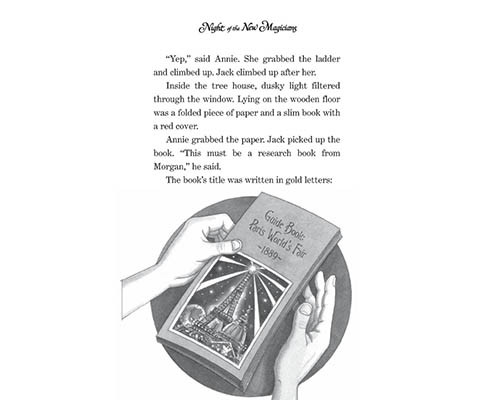 Night of the New Magicians

"Yep," said Annie. She grabbed the ladder and climbed up. Jack climbed up after her.

Inside the tree house, dusky light filtered through the window. Lying on the wooden floor was a folded piece of paper and a slim book with a red cover.

Annie grabbed the paper. Jack picked up the book. "This must be a research book from Morgan," he said.

The book's title was written in gold letters:

Guide Book: Paris World's Fair ~1889~